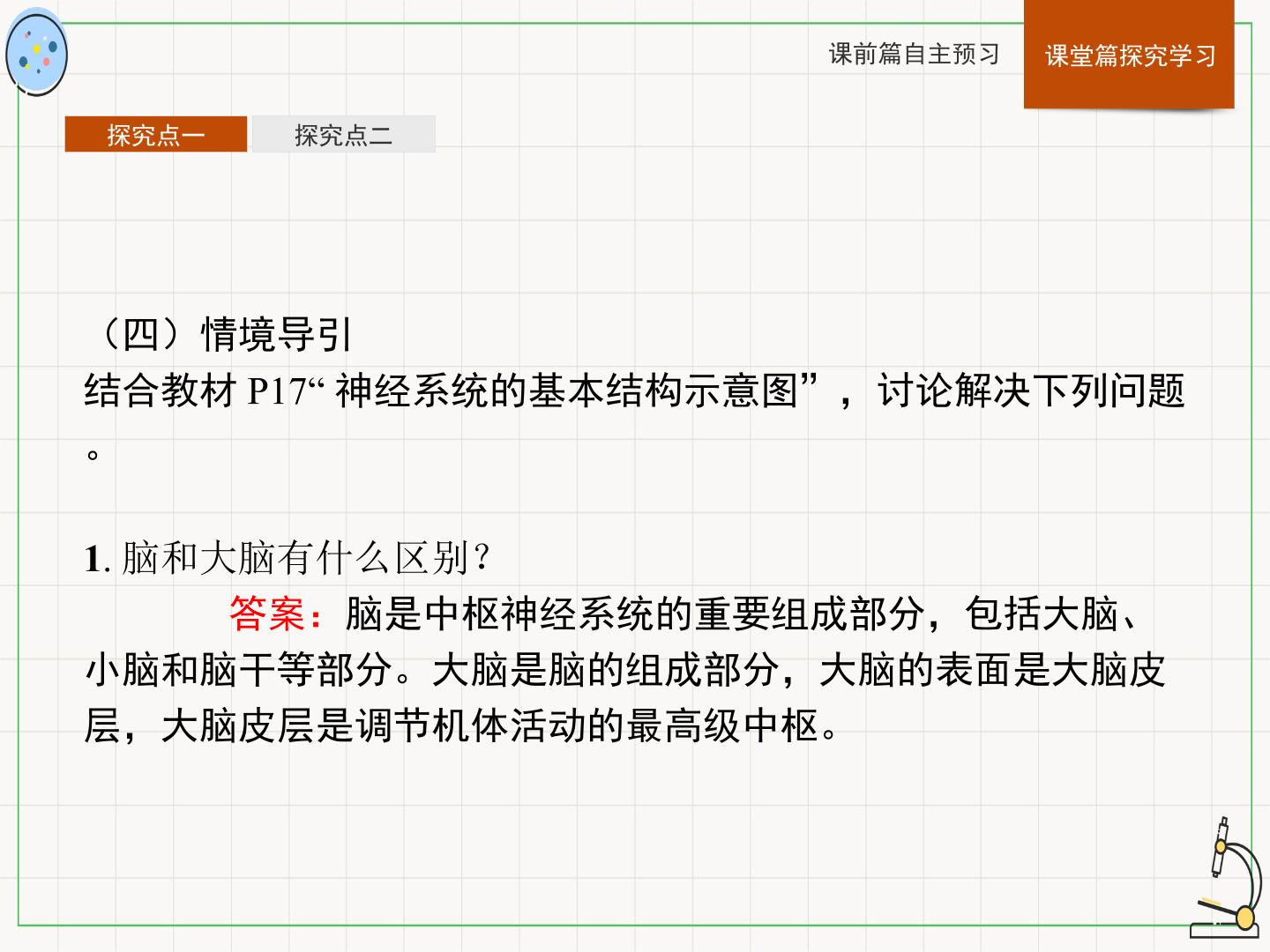 课前篇自主预习 课堂篇探究学习

探究点一 探究点二

（四）情境导引

结合教材P17“神经系统的基本结构示意图”，讨论解决下列问题。

1.脑和大脑有什么区别?

答案：脑是中枢神经系统的重要组成部分，包括大脑、小脑和脑干等部分。大脑是脑的组成部分，大脑的表面是大脑皮层，大脑皮层是调节机体活动的最高级中枢。